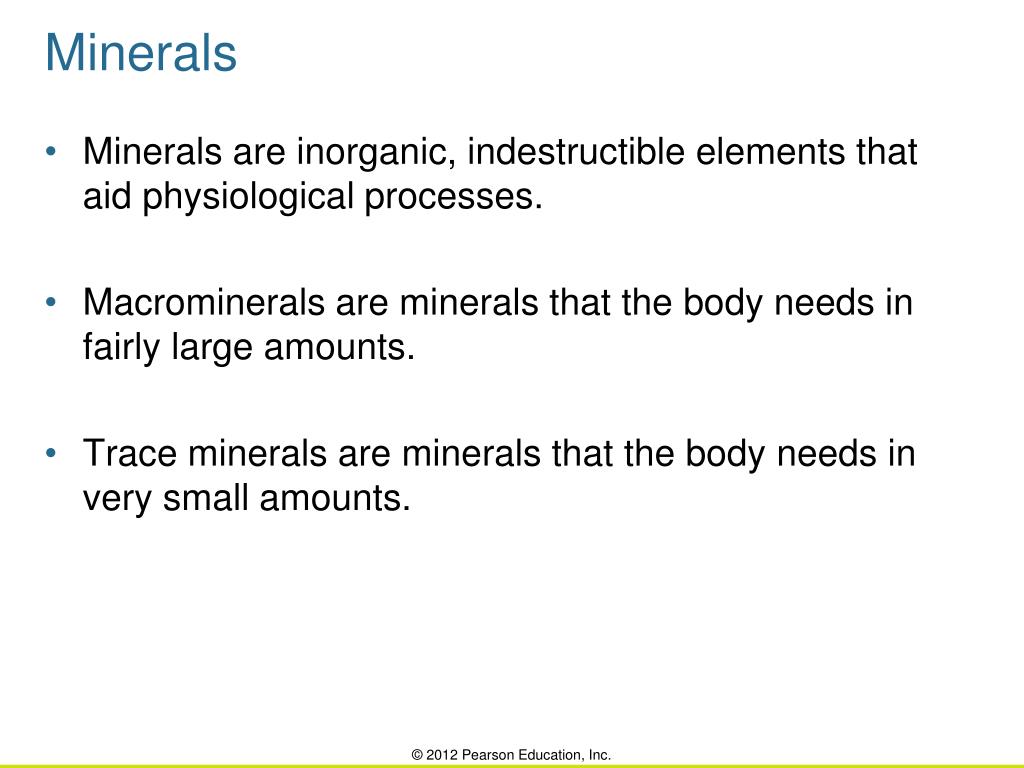 Minerals

• Minerals are inorganic, indestructible elements that aid physiological processes.

• Macrominerals are minerals that the body needs in fairly large amounts.

• Trace minerals are minerals that the body needs in very small amounts.

© 2012 Pearson Education, Inc.